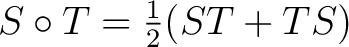 $S \circ T = \frac{1}{2}(ST + TS)$